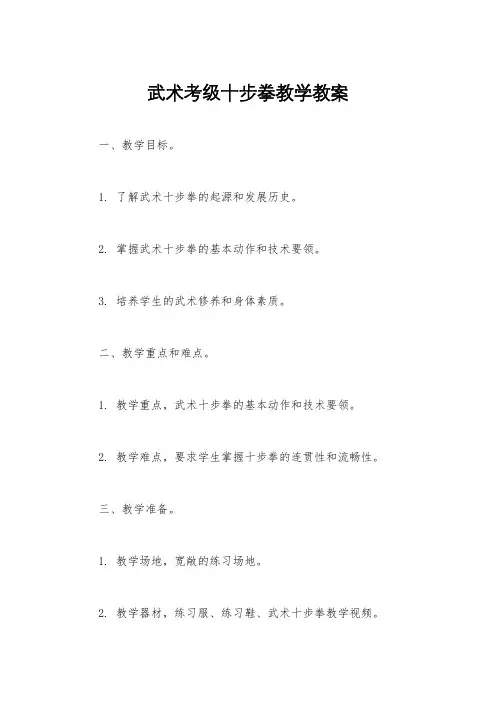 武术考级十步拳教学教案

一、教学目标。

1. 了解武术十步拳的起源和发展历史。

2. 掌握武术十步拳的基本动作和技术要领。

3. 培养学生的武术修养和身体素质。

二、教学重点和难点。

1. 教学重点，武术十步拳的基本动作和技术要领。

2. 教学难点，要求学生掌握十步拳的连贯性和流畅性。

三、教学准备。

1. 教学场地，宽敞的练习场地。

2. 教学器材，练习服、练习鞋、武术十步拳教学视频。